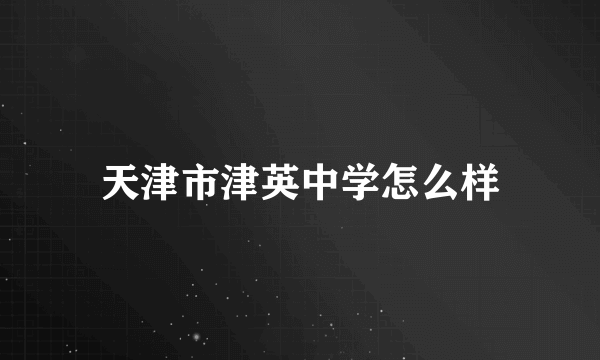 天津市津英中学怎么样